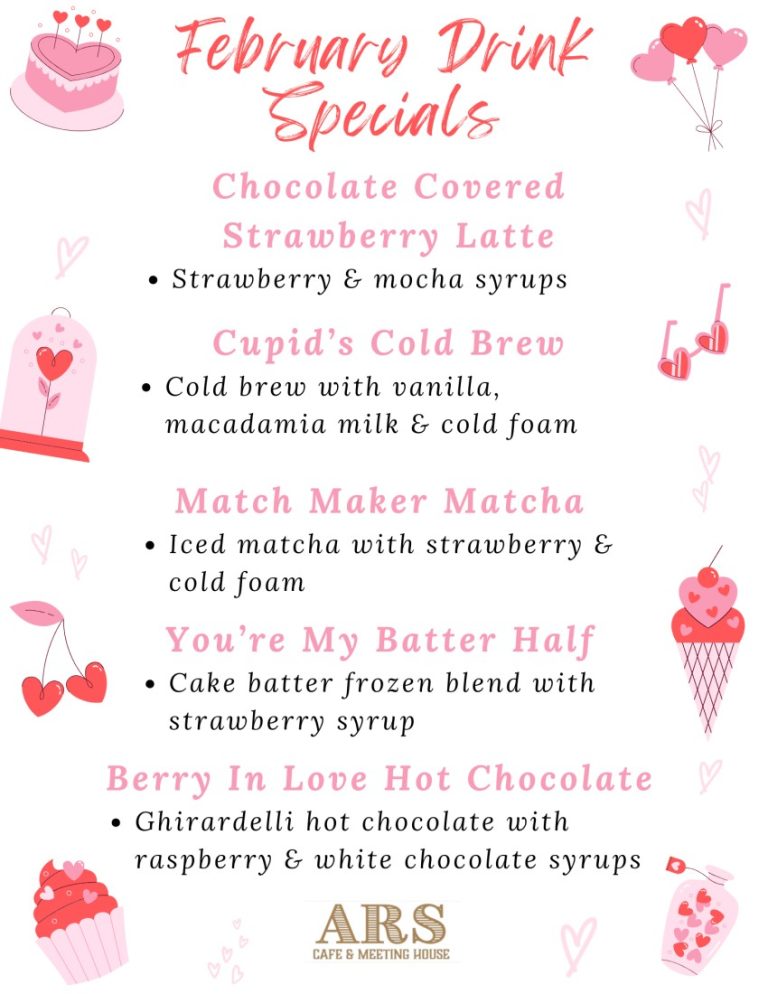 February Drink Specials

Chocolate Covered Strawberry Latte
• Strawberry & mocha syrups

Cupid's Cold Brew
• Cold brew with vanilla, macadamia milk & cold foam

Match Maker Matcha
• Iced matcha with strawberry & cold foam

You're My Batter Half
• Cake batter frozen blend with strawberry syrup

Berry In Love Hot Chocolate
• Ghirardelli hot chocolate with raspberry & white chocolate syrups

ARS
CAFE & MEETING HOUSE